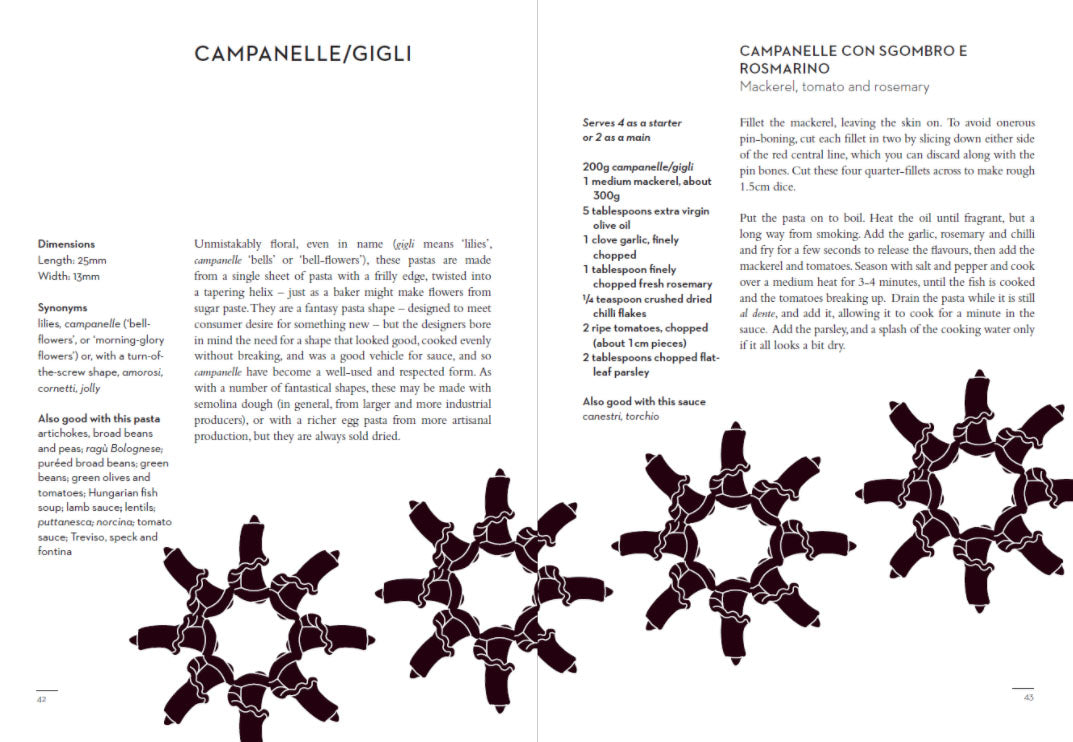 CAMPANELLE/GIGLI

Dimensions
Length: 25mm
Width: 13mm

Synonyms
lilies, campanelle ('bell-flowers', or 'morning-glory flowers') or, with a turn-of-the-screw shape, amorosi, cornetti, jolly

Also good with this pasta
artichokes, broad beans and peas; ragù Bolognese; puréed broad beans; green beans; green olives and tomatoes; Hungarian fish soup; lamb sauce; lentils; puttanesca; norcina; tomato sauce; Treviso, speck and fontina

Unmistakably floral, even in name (gigli means 'lilies', campanelle 'bells' or 'bell-flowers'), these pastas are made from a single sheet of pasta with a frilly edge, twisted into a tapering helix – just as a baker might make flowers from sugar paste. They are a fantasy pasta shape – designed to meet consumer desire for something new – but the designers bore in mind the need for a shape that looked good, cooked evenly without breaking, and was a good vehicle for sauce, and so campanelle have become a well-used and respected form. As with a number of fantastical shapes, these may be made with semolina dough (in general, from larger and more industrial producers), or with a richer egg pasta from more artisanal production, but they are always sold dried.

42

CAMPANELLE CON SGOMBRO E ROSMARINO
Mackerel, tomato and rosemary

Serves 4 as a starter or 2 as a main

200g campanelle/gigli
1 medium mackerel, about 300g
5 tablespoons extra virgin olive oil
1 clove garlic, finely chopped
1 tablespoon finely chopped fresh rosemary
¼ teaspoon crushed dried chilli flakes
2 ripe tomatoes, chopped (about 1cm pieces)
2 tablespoons chopped flat-leaf parsley

Also good with this sauce
canestri, torchio

Fillet the mackerel, leaving the skin on. To avoid onerous pin-boning, cut each fillet in two by slicing down either side of the red central line, which you can discard along with the pin bones. Cut these four quarter-fillets across to make rough 1.5cm dice.

Put the pasta on to boil. Heat the oil until fragrant, but a long way from smoking. Add the garlic, rosemary and chilli and fry for a few seconds to release the flavours, then add the mackerel and tomatoes. Season with salt and pepper and cook over a medium heat for 3–4 minutes, until the fish is cooked and the tomatoes breaking up. Drain the pasta while it is still al dente, and add it, allowing it to cook for a minute in the sauce. Add the parsley, and a splash of the cooking water only if it all looks a bit dry.

43